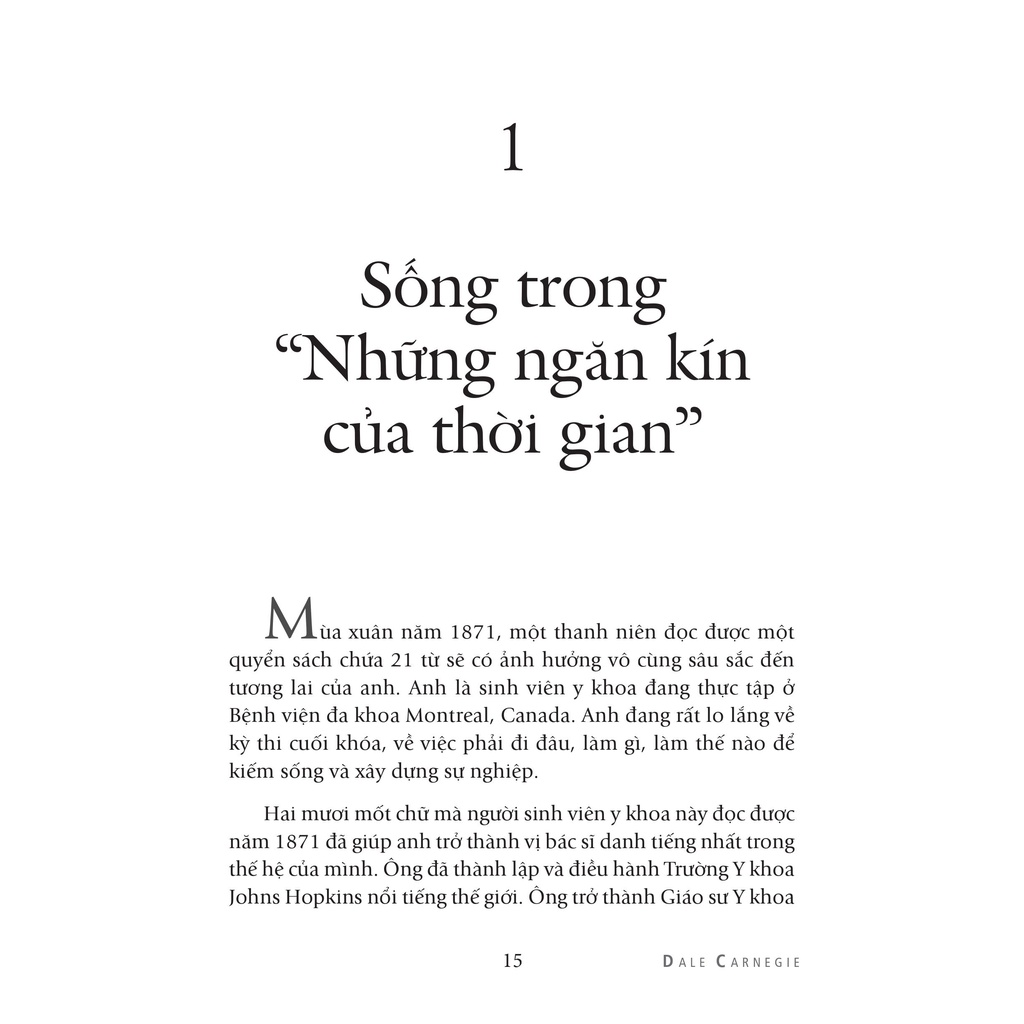 1

Sống trong "Những ngăn kín của thời gian"

Mùa xuân năm 1871, một thanh niên đọc được một quyển sách chứa 21 từ sẽ có ảnh hưởng vô cùng sâu sắc đến tương lai của anh. Anh là sinh viên y khoa đang thực tập ở Bệnh viện đa khoa Montreal, Canada. Anh đang rất lo lắng về kỳ thi cuối khóa, về việc phải đi đâu, làm gì, làm thế nào để kiếm sống và xây dựng sự nghiệp.

Hai mươi mốt chữ mà người sinh viên y khoa này đọc được năm 1871 đã giúp anh trở thành vị bác sĩ danh tiếng nhất trong thế hệ của mình. Ông đã thành lập và điều hành Trường Y khoa Johns Hopkins nổi tiếng thế giới. Ông trở thành Giáo sư Y khoa

15

DALE CARNEGIE